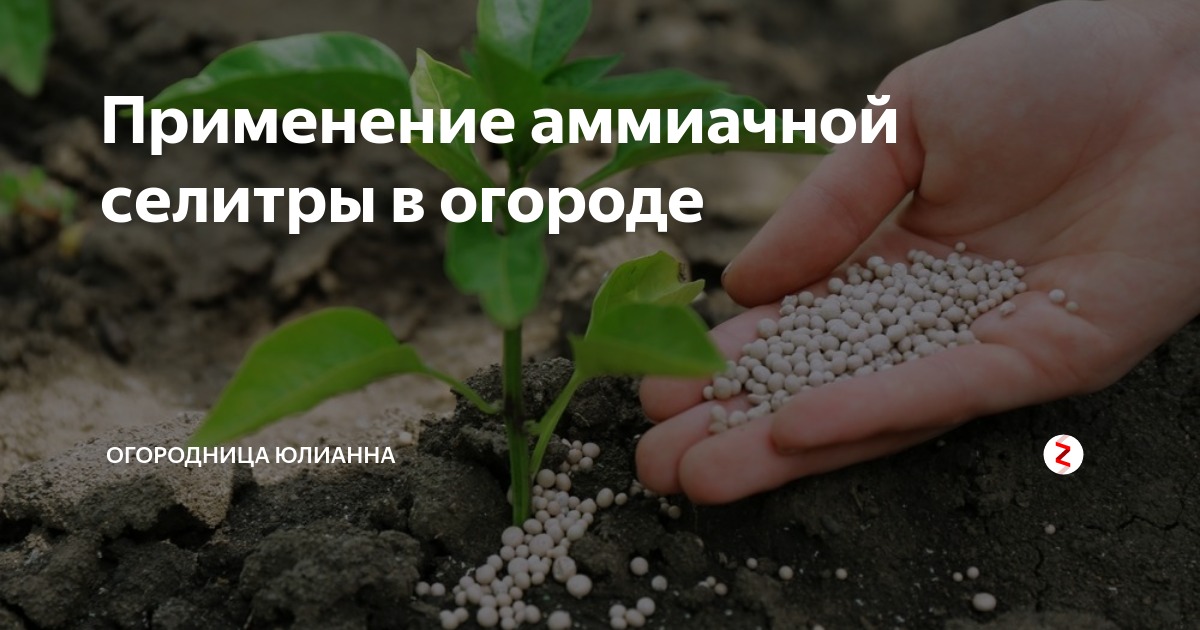 Применение аммиачной селитры в огороде

ОГОРОДНИЦА ЮЛИАННА